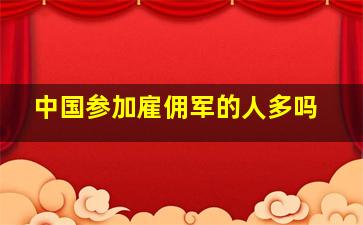 中国参加雇佣军的人多吗